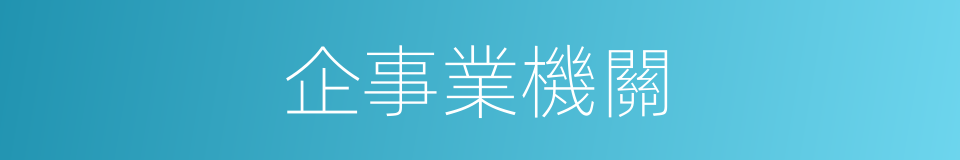 企事業機關